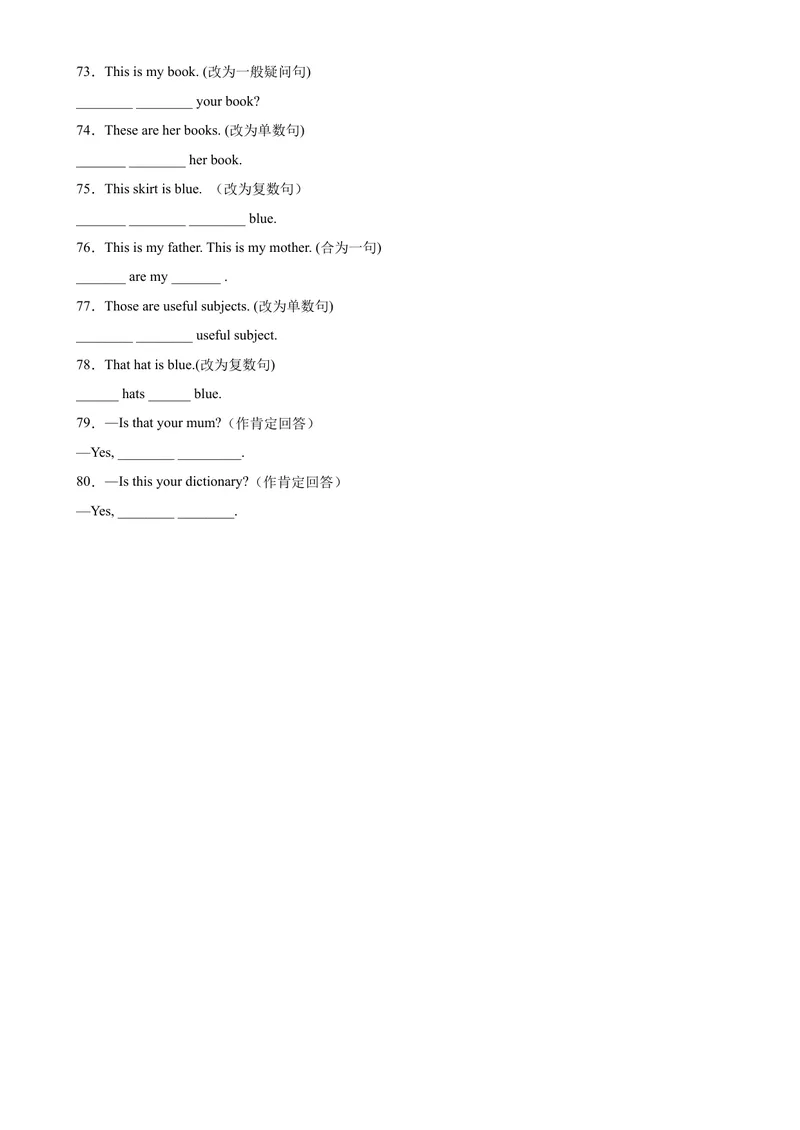 73．This is my book. (改为一般疑问句)

________ ________ your book?

74．These are her books. (改为单数句)

_______ ________ her book.

75．This skirt is blue. （改为复数句）

_______ ________ ________ blue.

76．This is my father. This is my mother. (合为一句)

_______ are my _______ .

77．Those are useful subjects. (改为单数句)

________ ________ useful subject.

78．That hat is blue.(改为复数句)

______ hats ______ blue.

79．—Is that your mum?（作肯定回答）

—Yes, ________ _________.

80．—Is this your dictionary?（作肯定回答）

—Yes, ________ ________.